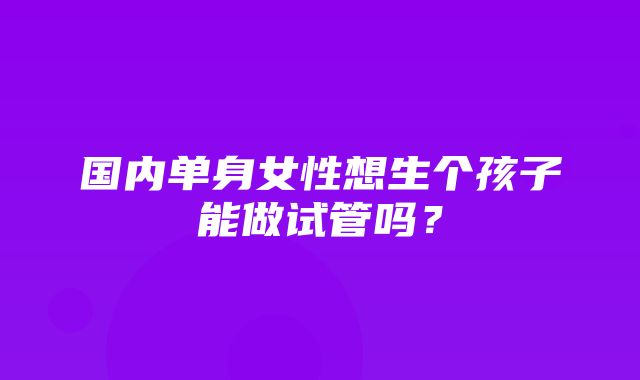 国内单身女性想生个孩子能做试管吗？